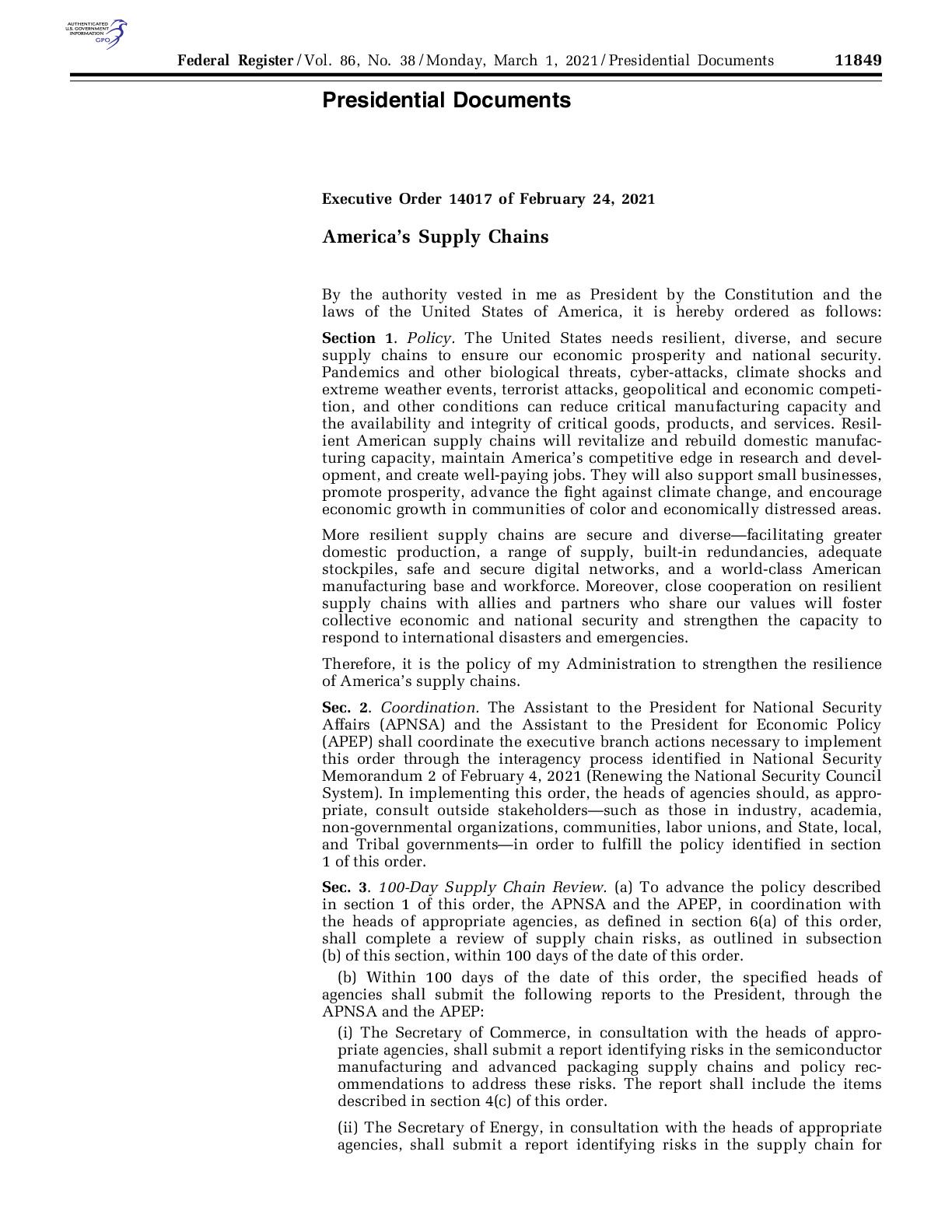 AUTHENTICATED U.S. GOVERNMENT INFORMATION GPO

Federal Register / Vol. 86, No. 38 / Monday, March 1, 2021 / Presidential Documents 11849

Presidential Documents

Executive Order 14017 of February 24, 2021

America's Supply Chains

By the authority vested in me as President by the Constitution and the laws of the United States of America, it is hereby ordered as follows:

Section 1. Policy. The United States needs resilient, diverse, and secure supply chains to ensure our economic prosperity and national security. Pandemics and other biological threats, cyber-attacks, climate shocks and extreme weather events, terrorist attacks, geopolitical and economic competition, and other conditions can reduce critical manufacturing capacity and the availability and integrity of critical goods, products, and services. Resilient American supply chains will revitalize and rebuild domestic manufacturing capacity, maintain America's competitive edge in research and development, and create well-paying jobs. They will also support small businesses, promote prosperity, advance the fight against climate change, and encourage economic growth in communities of color and economically distressed areas.

More resilient supply chains are secure and diverse—facilitating greater domestic production, a range of supply, built-in redundancies, adequate stockpiles, safe and secure digital networks, and a world-class American manufacturing base and workforce. Moreover, close cooperation on resilient supply chains with allies and partners who share our values will foster collective economic and national security and strengthen the capacity to respond to international disasters and emergencies.

Therefore, it is the policy of my Administration to strengthen the resilience of America's supply chains.

Sec. 2. Coordination. The Assistant to the President for National Security Affairs (APNSA) and the Assistant to the President for Economic Policy (APEP) shall coordinate the executive branch actions necessary to implement this order through the interagency process identified in National Security Memorandum 2 of February 4, 2021 (Renewing the National Security Council System). In implementing this order, the heads of agencies should, as appropriate, consult outside stakeholders—such as those in industry, academia, non-governmental organizations, communities, labor unions, and State, local, and Tribal governments—in order to fulfill the policy identified in section 1 of this order.

Sec. 3. 100-Day Supply Chain Review. (a) To advance the policy described in section 1 of this order, the APNSA and the APEP, in coordination with the heads of appropriate agencies, as defined in section 6(a) of this order, shall complete a review of supply chain risks, as outlined in subsection (b) of this section, within 100 days of the date of this order.

(b) Within 100 days of the date of this order, the specified heads of agencies shall submit the following reports to the President, through the APNSA and the APEP:

(i) The Secretary of Commerce, in consultation with the heads of appropriate agencies, shall submit a report identifying risks in the semiconductor manufacturing and advanced packaging supply chains and policy recommendations to address these risks. The report shall include the items described in section 4(c) of this order.

(ii) The Secretary of Energy, in consultation with the heads of appropriate agencies, shall submit a report identifying risks in the supply chain for